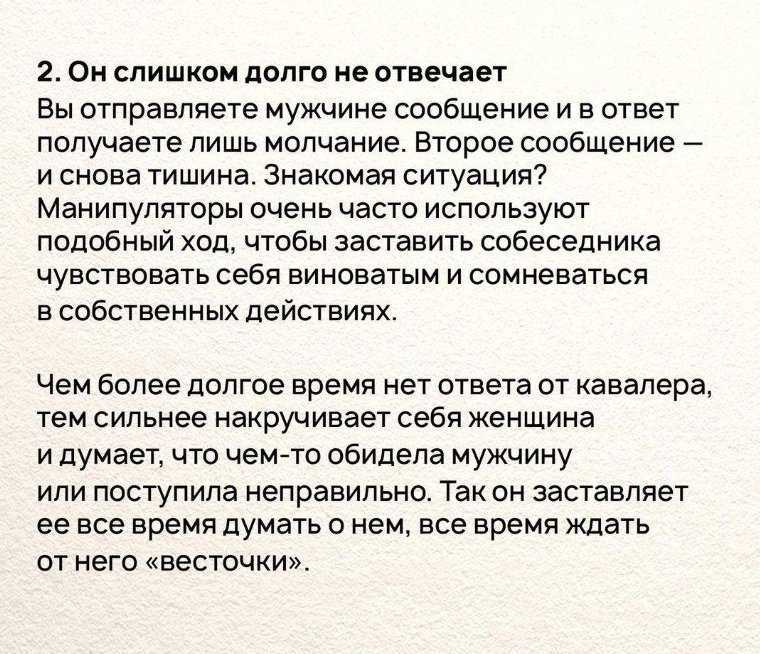 2. Он слишком долго не отвечает
Вы отправляете мужчине сообщение и в ответ получаете лишь молчание. Второе сообщение — и снова тишина. Знакомая ситуация? Манипуляторы очень часто используют подобный ход, чтобы заставить собеседника чувствовать себя виноватым и сомневаться в собственных действиях.

Чем более долгое время нет ответа от кавалера, тем сильнее накручивает себя женщина и думает, что чем-то обидела мужчину или поступила неправильно. Так он заставляет ее все время думать о нем, все время ждать от него «весточки».